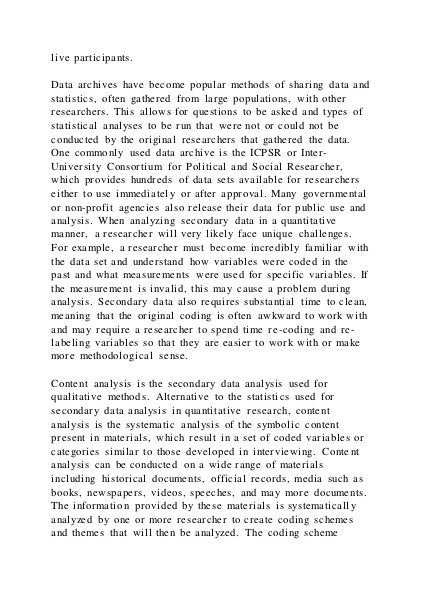 live participants.

Data archives have become popular methods of sharing data and statistics, often gathered from large populations, with other researchers. This allows for questions to be asked and types of statistical analyses to be run that were not or could not be conducted by the original researchers that gathered the data. One commonly used data archive is the ICPSR or Inter-University Consortium for Political and Social Researcher, which provides hundreds of data sets available for researchers either to use immediately or after approval. Many governmental or non-profit agencies also release their data for public use and analysis. When analyzing secondary data in a quantitative manner, a researcher will very likely face unique challenges. For example, a researcher must become incredibly familiar with the data set and understand how variables were coded in the past and what measurements were used for specific variables. If the measurement is invalid, this may cause a problem during analysis. Secondary data also requires substantial time to clean, meaning that the original coding is often awkward to work with and may require a researcher to spend time re-coding and re-labeling variables so that they are easier to work with or make more methodological sense.

Content analysis is the secondary data analysis used for qualitative methods. Alternative to the statistics used for secondary data analysis in quantitative research, content analysis is the systematic analysis of the symbolic content present in materials, which result in a set of coded variables or categories similar to those developed in interviewing. Content analysis can be conducted on a wide range of materials including historical documents, official records, media such as books, newspapers, videos, speeches, and may more documents. The information provided by these materials is systematically analyzed by one or more researcher to create coding schemes and themes that will then be analyzed. The coding scheme